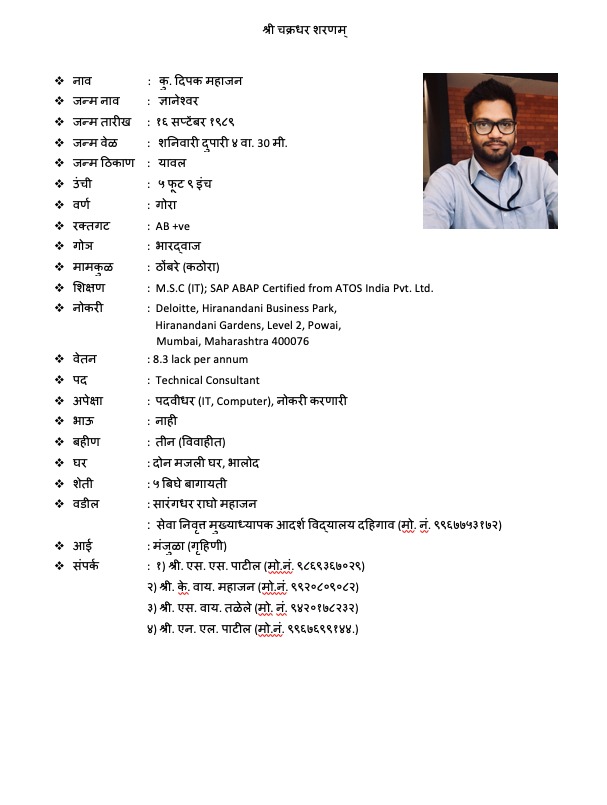 श्री चक्रधर शरणम्

❖ नाव : कु. दिपक महाजन
❖ जन्म नाव : ज्ञानेश्वर
❖ जन्म तारीख : १६ सप्टेंबर १९८९
❖ जन्म वेळ : शनिवारी दुपारी ४ वा. 30 मी.
❖ जन्म ठिकाण : यावल
❖ उंची : ५ फूट ९ इंच
❖ वर्ण : गोरा
❖ रक्तगट : AB +ve
❖ गोत्र : भारद्वाज
❖ मामकुळ : ठोंबरे (कठोरा)
❖ शिक्षण : M.S.C (IT); SAP ABAP Certified from ATOS India Pvt. Ltd.
❖ नोकरी : Deloitte, Hiranandani Business Park, Hiranandani Gardens, Level 2, Powai, Mumbai, Maharashtra 400076
❖ वेतन : 8.3 lack per annum
❖ पद : Technical Consultant
❖ अपेक्षा : पदवीधर (IT, Computer), नोकरी करणारी
❖ भाऊ : नाही
❖ बहीण : तीन (विवाहीत)
❖ घर : दोन मजली घर, भालोद
❖ शेती : ५ बिघे बागायती
❖ वडील : सारंगधर राघो महाजन
: सेवा निवृत्त मुख्याध्यापक आदर्श विद्यालय दहिगाव (मो. नं. ९९६७७५३१७२)
❖ आई : मंजुळा (गृहिणी)
❖ संपर्क : १) श्री. एस. एस. पाटील (मो.नं. ९८६९३६७०२९)
२) श्री. के. वाय. महाजन (मो.नं. ९९२०८०९०८२)
३) श्री. एस. वाय. तळेले (मो. नं. ९४२०१७८२३२)
४) श्री. एन. एल. पाटील (मो.नं. ९९६७६९९१४४.)